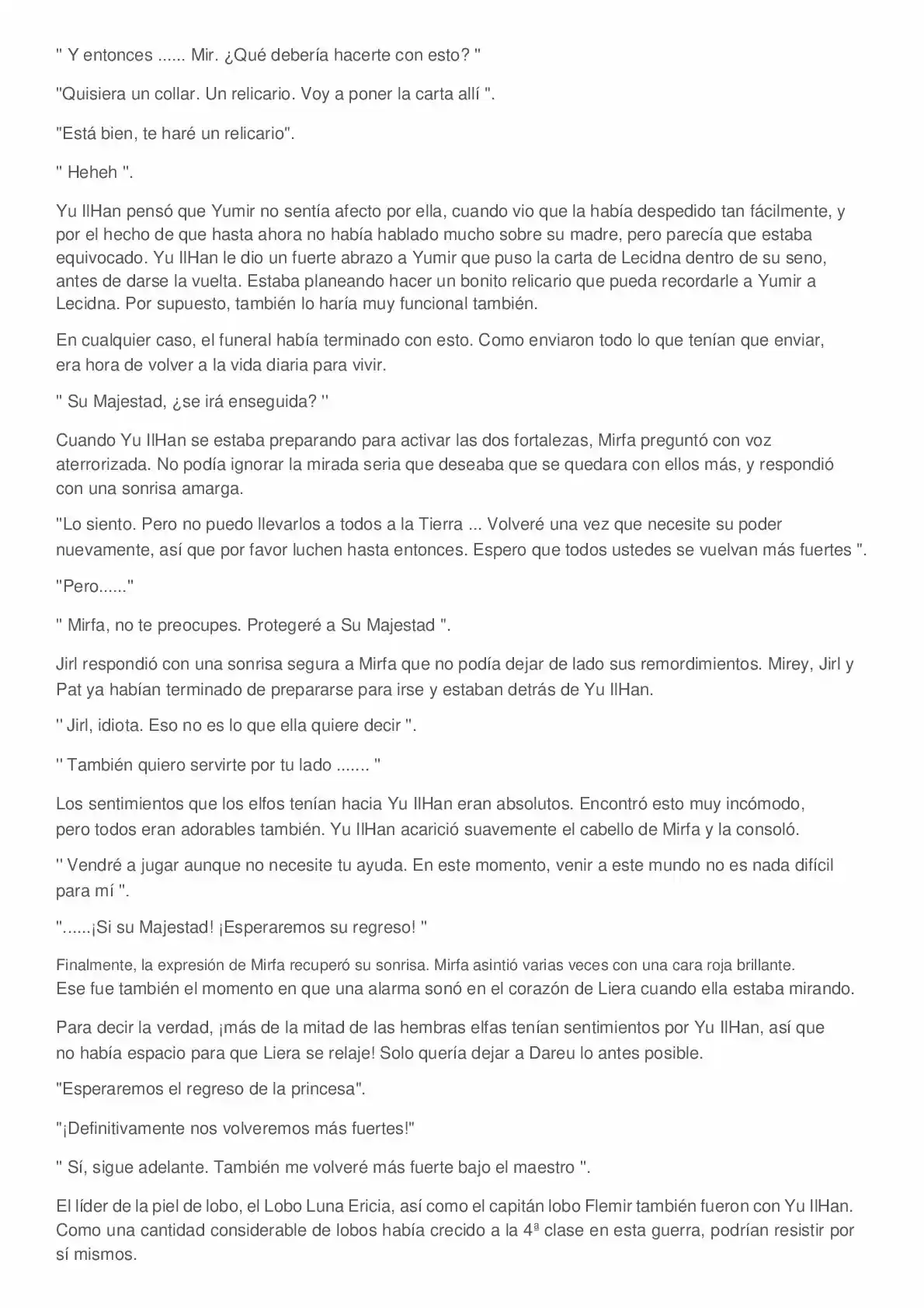 " Y entonces ...... Mir. ¿Qué debería hacerte con esto? "

"Quisiera un collar. Un relicario. Voy a poner la carta allí ".

"Está bien, te haré un relicario".

" Heheh ".

Yu IlHan pensó que Yumir no sentía afecto por ella, cuando vio que la había despedido tan fácilmente, y por el hecho de que hasta ahora no había hablado mucho sobre su madre, pero parecía que estaba equivocado. Yu IlHan le dio un fuerte abrazo a Yumir que puso la carta de Lecidna dentro de su seno, antes de darse la vuelta. Estaba planeando hacer un bonito relicario que pueda recordarle a Yumir a Lecidna. Por supuesto, también lo haría muy funcional también.

En cualquier caso, el funeral había terminado con esto. Como enviaron todo lo que tenían que enviar, era hora de volver a la vida diaria para vivir.

" Su Majestad, ¿se irá enseguida? "

Cuando Yu IlHan se estaba preparando para activar las dos fortalezas, Mirfa preguntó con voz aterrorizada. No podía ignorar la mirada seria que deseaba que se quedara con ellos más, y respondió con una sonrisa amarga.

"Lo siento. Pero no puedo llevarlos a todos a la Tierra ... Volveré una vez que necesite su poder nuevamente, así que por favor luchen hasta entonces. Espero que todos ustedes se vuelvan más fuertes ".

"Pero......"

" Mirfa, no te preocupes. Protegeré a Su Majestad ".

Jirl respondió con una sonrisa segura a Mirfa que no podía dejar de lado sus remordimientos. Mirey, Jirl y Pat ya habían terminado de prepararse para irse y estaban detrás de Yu IlHan.

" Jirl, idiota. Eso no es lo que ella quiere decir ".

" También quiero servirte por tu lado ....... "

Los sentimientos que los elfos tenían hacia Yu IlHan eran absolutos. Encontró esto muy incómodo, pero todos eran adorables también. Yu IlHan acarició suavemente el cabello de Mirfa y la consoló.

" Vendré a jugar aunque no necesite tu ayuda. En este momento, venir a este mundo no es nada difícil para mí ".

"......¡Si su Majestad! ¡Esperaremos su regreso! "

Finalmente, la expresión de Mirfa recuperó su sonrisa. Mirfa asintió varias veces con una cara roja brillante. Ese fue también el momento en que una alarma sonó en el corazón de Liera cuando ella estaba mirando.

Para decir la verdad, ¡más de la mitad de las hembras elfas tenían sentimientos por Yu IlHan, así que no había espacio para que Liera se relaje! Solo quería dejar a Dareu lo antes posible.

"Esperaremos el regreso de la princesa".

"¡Definitivamente nos volveremos más fuertes!"

" Sí, sigue adelante. También me volveré más fuerte bajo el maestro ".

El líder de la piel de lobo, el Lobo Luna Ericia, así como el capitán lobo Flemir también fueron con Yu IlHan. Como una cantidad considerable de lobos había crecido a la 4ª clase en esta guerra, podrían resistir por sí mismos.